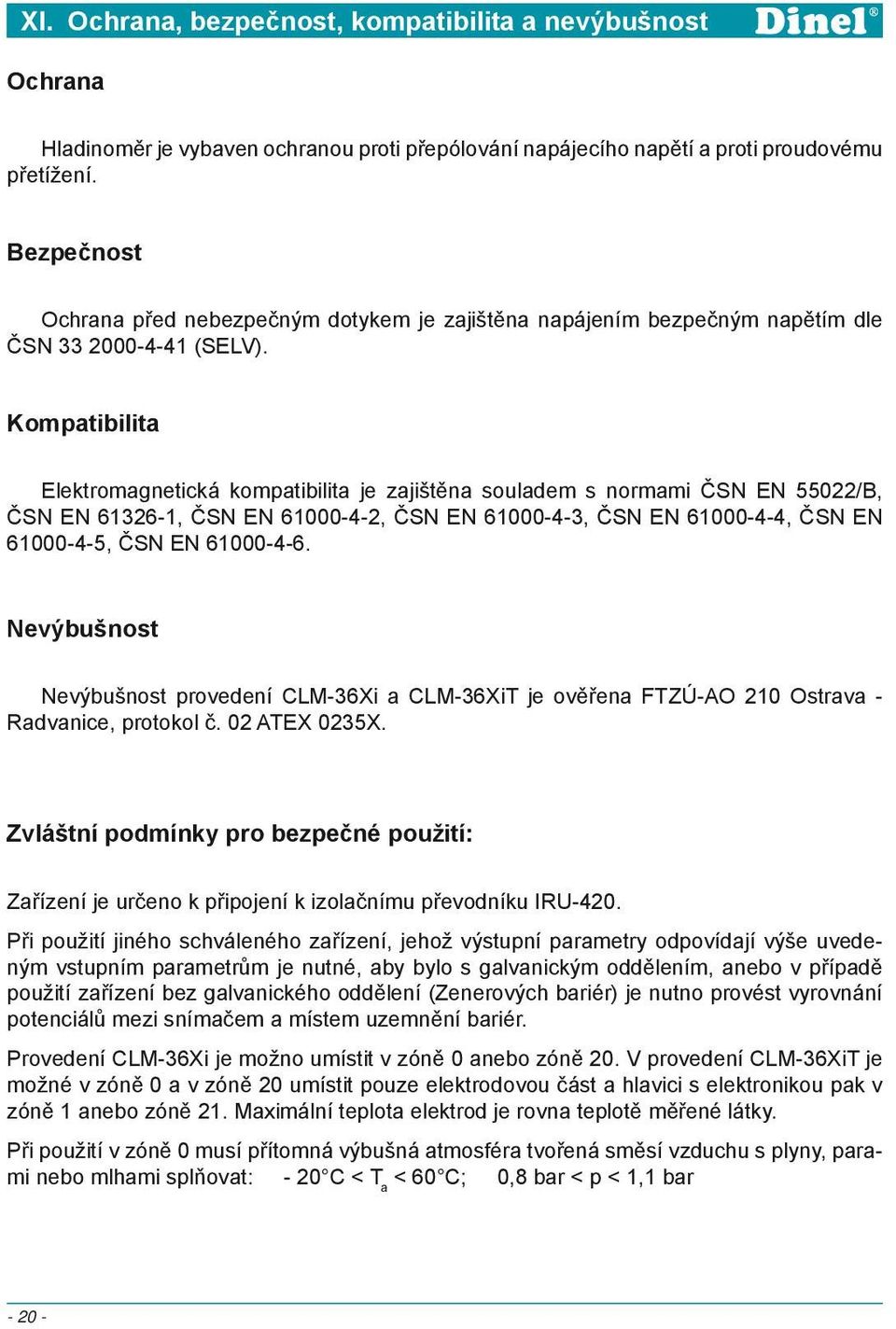 XI. Ochrana, bezpečnost, kompatibilita a nevýbušnost Dinel®

Ochrana

Hladinoměr je vybaven ochranou proti přepólování napájecího napětí a proti proudovému přetížení.

Bezpečnost

Ochrana před nebezpečným dotykem je zajištěna napájením bezpečným napětím dle ČSN 33 2000-4-41 (SELV).

Kompatibilita

Elektromagnetická kompatibilita je zajištěna souladem s normami ČSN EN 55022/B, ČSN EN 61326-1, ČSN EN 61000-4-2, ČSN EN 61000-4-3, ČSN EN 61000-4-4, ČSN EN 61000-4-5, ČSN EN 61000-4-6.

Nevýbušnost

Nevýbušnost provedení CLM-36Xi a CLM-36XiT je ověřena FTZÚ-AO 210 Ostrava - Radvanice, protokol č. 02 ATEX 0235X.

Zvláštní podmínky pro bezpečné použití:

Zařízení je určeno k připojení k izolačnímu převodníku IRU-420.

Při použití jiného schváleného zařízení, jehož výstupní parametry odpovídají výše uvedeným vstupním parametrům je nutné, aby bylo s galvanickým oddělením, anebo v případě použití zařízení bez galvanického oddělení (Zenerových bariér) je nutno provést vyrovnání potenciálů mezi snímačem a místem uzemnění bariér.

Provedení CLM-36Xi je možno umístit v zóně 0 anebo zóně 20. V provedení CLM-36XiT je možné v zóně 0 a v zóně 20 umístit pouze elektrodovou část a hlavici s elektronikou pak v zóně 1 anebo zóně 21. Maximální teplota elektrod je rovna teplotě měřené látky.

Při použití v zóně 0 musí přítomná výbušná atmosféra tvořená směsí vzduchu s plyny, parami nebo mlhami splňovat: - 20°C < $T_a$ < 60°C; 0,8 bar < p < 1,1 bar

- 20 -